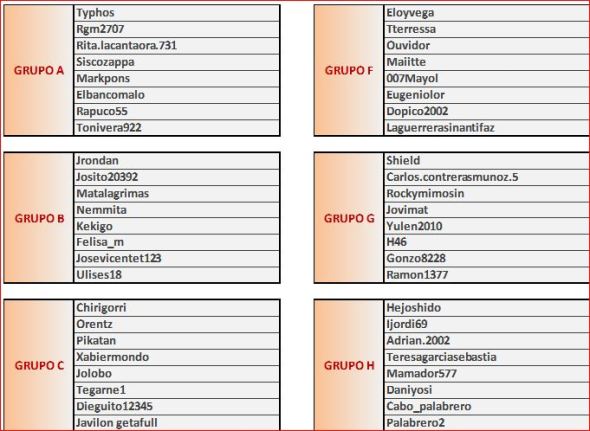 | GRUPO A | Typhos |
|---|---|
| | Rgm2707 |
| | Rita.lacantaora.731 |
| | Siscozappa |
| | Markpons |
| | Elbancomalo |
| | Rapuco55 |
| | Tonivera922 |

| GRUPO B | Jrondan |
|---|---|
| | Josito20392 |
| | Matalagrimas |
| | Nemmita |
| | Kekigo |
| | Felisa_m |
| | Josevicentet123 |
| | Ulises18 |

| GRUPO C | Chirigorri |
|---|---|
| | Orentz |
| | Pikatan |
| | Xabiermondo |
| | Jolobo |
| | Tegarne1 |
| | Dieguito12345 |
| | Javilon getafull |

| GRUPO F | Eloyvega |
|---|---|
| | Tterressa |
| | Ouvidor |
| | Maiitte |
| | 007Mayol |
| | Eugeniolor |
| | Dopico2002 |
| | Laguerrerasinantifaz |

| GRUPO G | Shield |
|---|---|
| | Carlos.contrerasmunoz.5 |
| | Rockymimosin |
| | Jovimat |
| | Yulen2010 |
| | H46 |
| | Gonzo8228 |
| | Ramon1377 |

| GRUPO H | Hejoshido |
|---|---|
| | Ijordi69 |
| | Adrian.2002 |
| | Teresagarciasebastia |
| | Mamador577 |
| | Daniyosi |
| | Cabo_palabrero |
| | Palabrero2 |